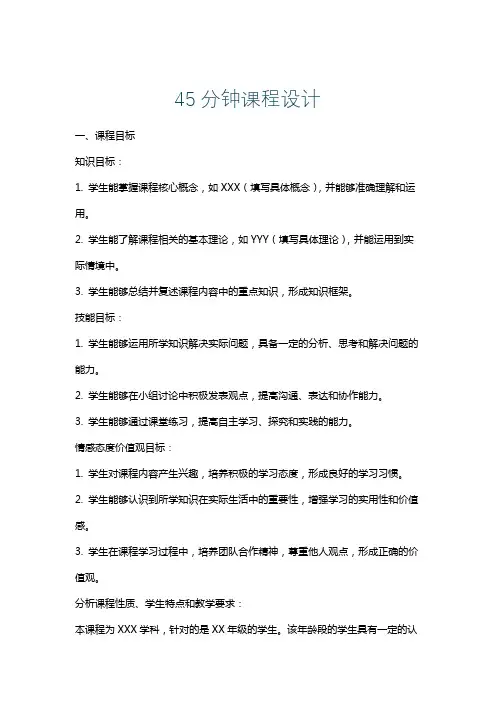 45 分钟课程设计

一、课程目标

知识目标：

1. 学生能掌握课程核心概念，如 XXX（填写具体概念），并能够准确理解和运用。

2. 学生能了解课程相关的基本理论，如 YYY（填写具体理论），并能运用到实际情境中。

3. 学生能够总结并复述课程内容中的重点知识，形成知识框架。

技能目标：

1. 学生能够运用所学知识解决实际问题，具备一定的分析、思考和解决问题的能力。

2. 学生能够在小组讨论中积极发表观点，提高沟通、表达和协作能力。

3. 学生能够通过课堂练习，提高自主学习、探究和实践的能力。

情感态度价值观目标：

1. 学生对课程内容产生兴趣，培养积极的学习态度，形成良好的学习习惯。

2. 学生能够认识到所学知识在实际生活中的重要性，增强学习的实用性和价值感。

3. 学生在课程学习过程中，培养团队合作精神，尊重他人观点，形成正确的价值观。

分析课程性质、学生特点和教学要求：

本课程为 XXX 学科，针对的是 XX 年级的学生。该年龄段的学生具有一定的认